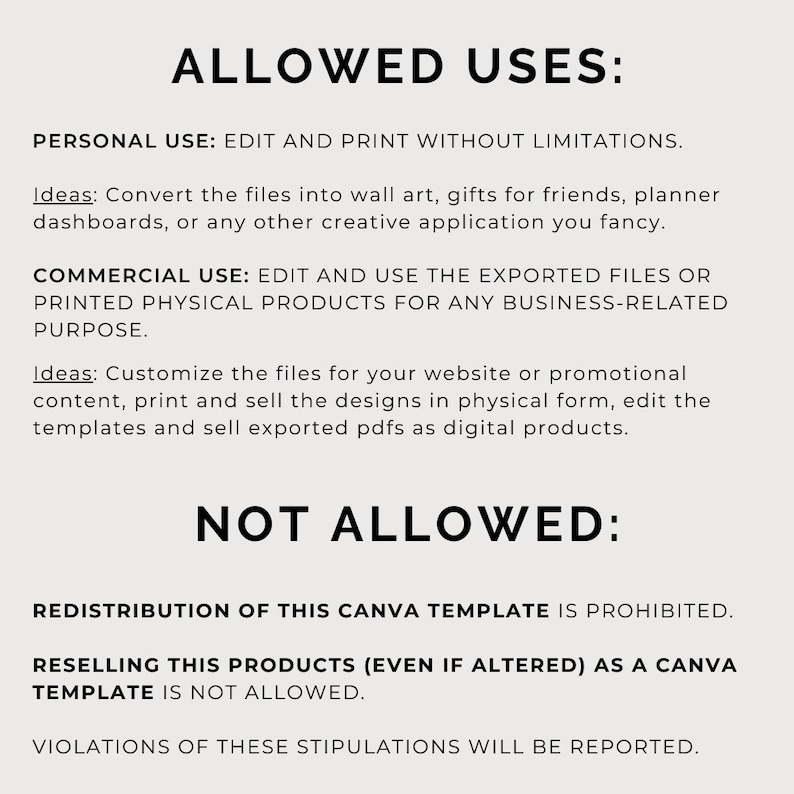 ALLOWED USES:

PERSONAL USE: EDIT AND PRINT WITHOUT LIMITATIONS.

Ideas: Convert the files into wall art, gifts for friends, planner dashboards, or any other creative application you fancy.

COMMERCIAL USE: EDIT AND USE THE EXPORTED FILES OR PRINTED PHYSICAL PRODUCTS FOR ANY BUSINESS-RELATED PURPOSE.

Ideas: Customize the files for your website or promotional content, print and sell the designs in physical form, edit the templates and sell exported pdfs as digital products.

NOT ALLOWED:

REDISTRIBUTION OF THIS CANVA TEMPLATE IS PROHIBITED.

RESELLING THIS PRODUCTS (EVEN IF ALTERED) AS A CANVA TEMPLATE IS NOT ALLOWED.

VIOLATIONS OF THESE STIPULATIONS WILL BE REPORTED.